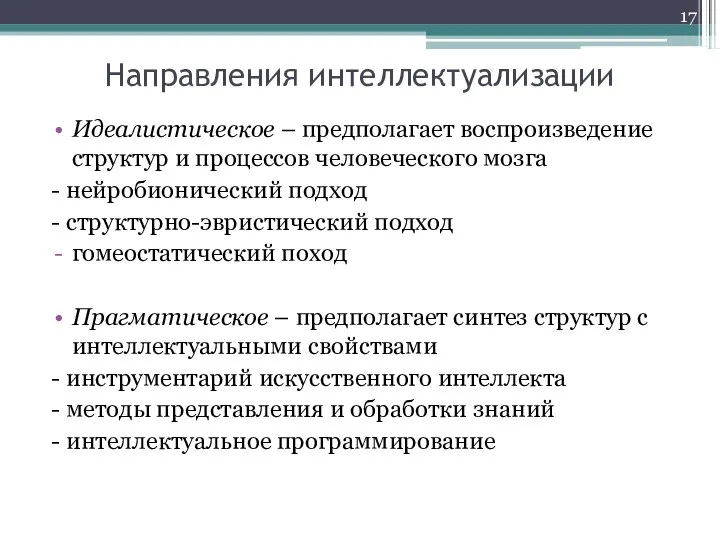 17

Направления интеллектуализации

• Идеалистическое – предполагает воспроизведение структур и процессов человеческого мозга

- нейробионический подход

- структурно-эвристический подход

- гомеостатический поход

• Прагматическое – предполагает синтез структур с интеллектуальными свойствами

- инструментарий искусственного интеллекта

- методы представления и обработки знаний

- интеллектуальное программирование